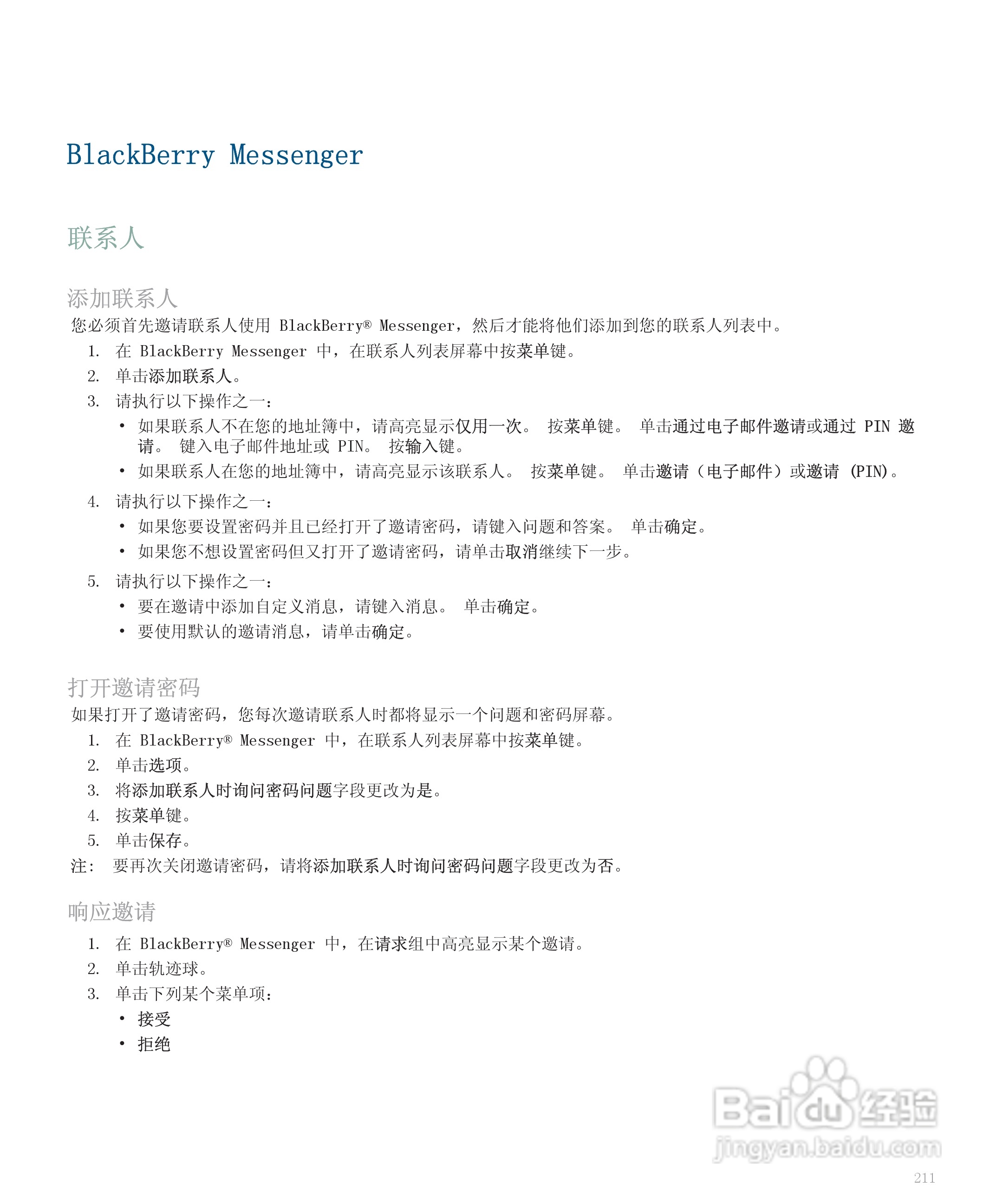 BlackBerry Messenger

联系人

添加联系人

您必须首先邀请联系人使用BlackBerry® Messenger，然后才能将他们添加到您的联系人列表中。

1. 在BlackBerry Messenger中，在联系人列表屏幕中按菜单键。
2. 单击添加联系人。
3. 请执行以下操作之一：
• 如果联系人不在您的地址簿中，请高亮显示仅用一次。 按菜单键。 单击通过电子邮件邀请或通过PIN邀请。 键入电子邮件地址或PIN。 按输入键。
• 如果联系人在您的地址簿中，请高亮显示该联系人。 按菜单键。 单击邀请（电子邮件）或邀请(PIN)。
4. 请执行以下操作之一：
• 如果您要设置密码并且已经打开了邀请密码，请键入问题和答案。 单击确定。
• 如果您不想设置密码但又打开了邀请密码，请单击取消继续下一步。
5. 请执行以下操作之一：
• 要在邀请中添加自定义消息，请键入消息。 单击确定。
• 要使用默认的邀请消息，请单击确定。

打开邀请密码

如果打开了邀请密码，您每次邀请联系人时都将显示一个问题和密码屏幕。

1. 在BlackBerry® Messenger中，在联系人列表屏幕中按菜单键。
2. 单击选项。
3. 将添加联系人时询问密码问题字段更改为是。
4. 按菜单键。
5. 单击保存。

注： 要再次关闭邀请密码，请将添加联系人时询问密码问题字段更改为否。

响应邀请

1. 在BlackBerry® Messenger中，在请求组中高亮显示某个邀请。
2. 单击轨迹球。
3. 单击下列某个菜单项：
• 接受
• 拒绝

211

Baidu经验
jingyan.baidu.com